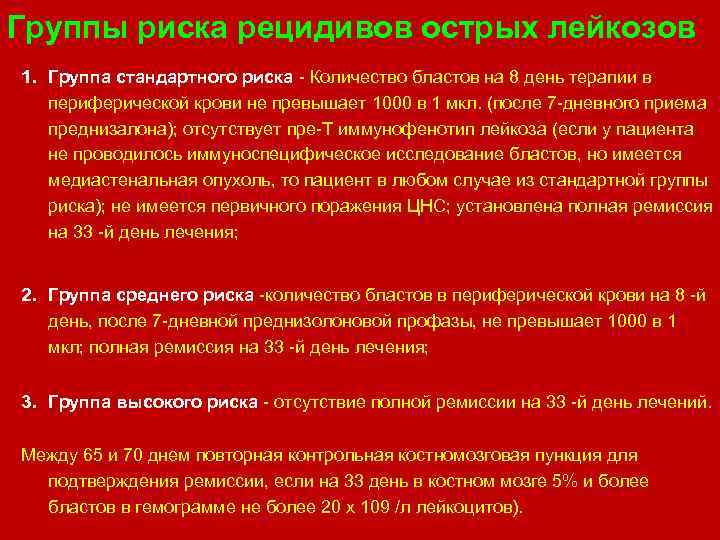 Группы риска рецидивов острых лейкозов

1. Группа стандартного риска - Количество бластов на 8 день терапии в периферической крови не превышает 1000 в 1 мкл. (после 7-дневного приема преднизалона); отсутствует пре-Т иммунофенотип лейкоза (если у пациента не проводилось иммуноспецифическое исследование бластов, но имеется медиастенальная опухоль, то пациент в любом случае из стандартной группы риска); не имеется первичного поражения ЦНС; установлена полная ремиссия на 33 -й день лечения;

2. Группа среднего риска -количество бластов в периферической крови на 8 -й день, после 7-дневной преднизолоновой профазы, не превышает 1000 в 1 мкл; полная ремиссия на 33 -й день лечения;

3. Группа высокого риска - отсутствие полной ремиссии на 33 -й день лечений.

Между 65 и 70 днем повторная контрольная костномозговая пункция для подтверждения ремиссии, если на 33 день в костном мозге 5% и более бластов в гемограмме не более 20 х 109 /л лейкоцитов).